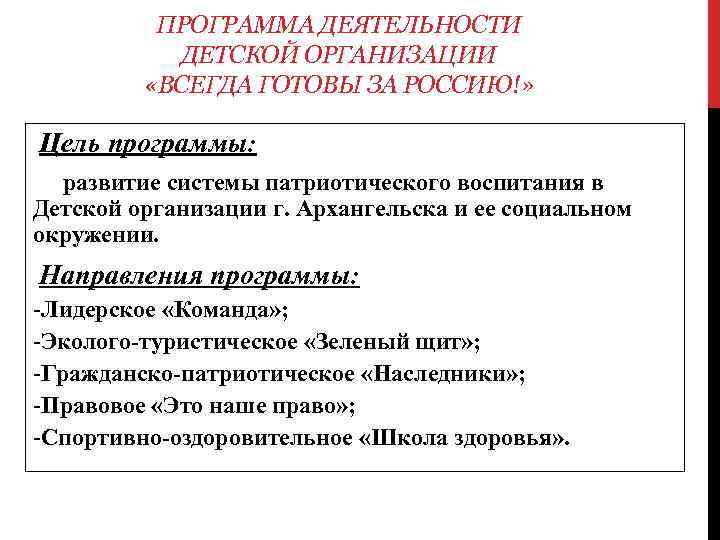 ПРОГРАММА ДЕЯТЕЛЬНОСТИ ДЕТСКОЙ ОРГАНИЗАЦИИ «ВСЕГДА ГОТОВЫ ЗА РОССИЮ!»

Цель программы:

развитие системы патриотического воспитания в Детской организации г. Архангельска и ее социальном окружении.

Направления программы:

-Лидерское «Команда»;

-Эколого-туристическое «Зеленый щит»;

-Гражданско-патриотическое «Наследники»;

-Правовое «Это наше право»;

-Спортивно-оздоровительное «Школа здоровья».